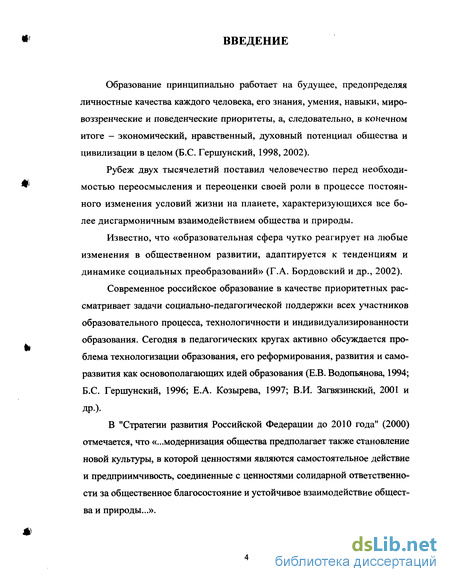 ВВЕДЕНИЕ

Образование принципиально работает на будущее, предопределяя личностные качества каждого человека, его знания, умения, навыки, мировоззренческие и поведенческие приоритеты, а, следовательно, в конечном итоге – экономический, нравственный, духовный потенциал общества и цивилизации в целом (Б.С. Гершунский, 1998, 2002).

Рубеж двух тысячелетий поставил человечество перед необходимостью переосмысления и переоценки своей роли в процессе постоянного изменения условий жизни на планете, характеризующихся все более дисгармоничным взаимодействием общества и природы.

Известно, что «образовательная сфера чутко реагирует на любые изменения в общественном развитии, адаптируется к тенденциям и динамике социальных преобразований» (Г.А. Бордовский и др., 2002).

Современное российское образование в качестве приоритетных рассматривает задачи социально-педагогической поддержки всех участников образовательного процесса, технологичности и индивидуализированности образования. Сегодня в педагогических кругах активно обсуждается проблема технологизации образования, его реформирования, развития и саморазвития как основополагающих идей образования (Е.В. Водопьянова, 1994; Б.С. Гершунский, 1996; Е.А. Козырева, 1997; В.И. Загвязинский, 2001 и др.).

В "Стратегии развития Российской Федерации до 2010 года" (2000) отмечается, что «...модернизация общества предполагает также становление новой культуры, в которой ценностями являются самостоятельное действие и предприимчивость, соединенные с ценностями солидарной ответственности за общественное благосостояние и устойчивое взаимодействие общества и природы...».

4

dsLib.net
библиотека диссертаций